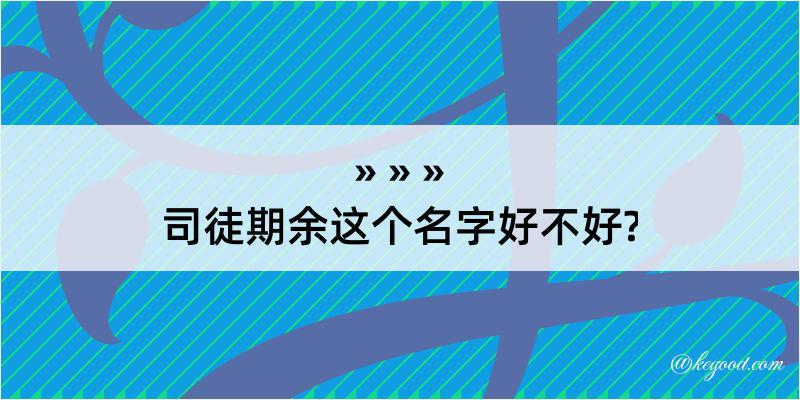 » » »
司徒期余这个名字好不好?

@kegood.com